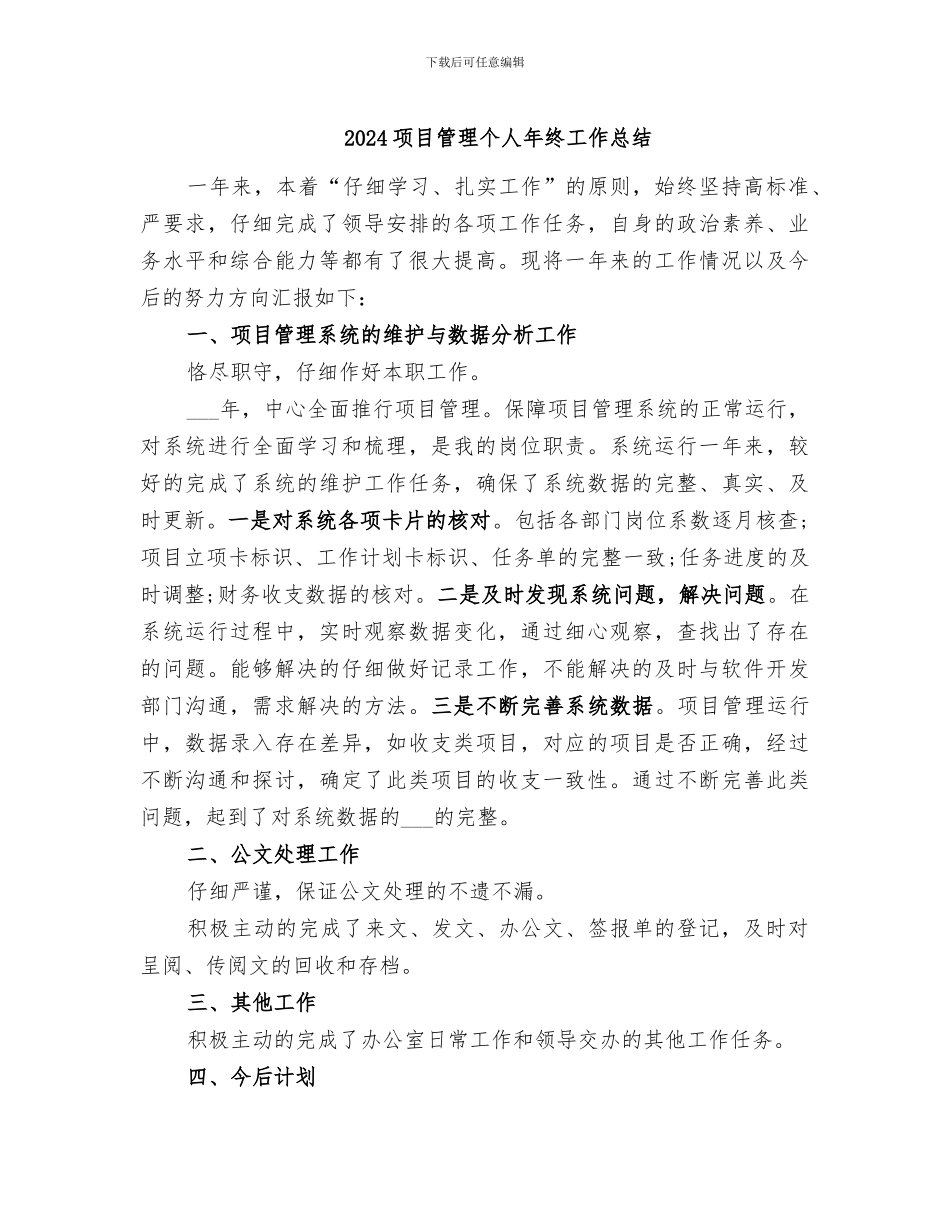 下载后可任意编辑

2024 项目管理个人年终工作总结

一年来，本着“仔细学习、扎实工作”的原则，始终坚持高标准、严要求，仔细完成了领导安排的各项工作任务，自身的政治素养、业务水平和综合能力等都有了很大提高。现将一年来的工作情况以及今后的努力方向汇报如下：

一、项目管理系统的维护与数据分析工作

恪尽职守，仔细作好本职工作。

___年，中心全面推行项目管理。保障项目管理系统的正常运行，对系统进行全面学习和梳理，是我的岗位职责。系统运行一年来，较好的完成了系统的维护工作任务，确保了系统数据的完整、真实、及时更新。一是对系统各项卡片的核对。包括各部门岗位系数逐月核查;项目立项卡标识、工作计划卡标识、任务单的完整一致;任务进度的及时调整;财务收支数据的核对。二是及时发现系统问题，解决问题。在系统运行过程中，实时观察数据变化，通过细心观察，查找出了存在的问题。能够解决的仔细做好记录工作，不能解决的及时与软件开发部门沟通，需求解决的方法。三是不断完善系统数据。项目管理运行中，数据录入存在差异，如收支类项目，对应的项目是否正确，经过不断沟通和探讨，确定了此类项目的收支一致性。通过不断完善此类问题，起到了对系统数据的___的完整。

二、公文处理工作

仔细严谨，保证公文处理的不遗不漏。

积极主动的完成了来文、发文、办公文、签报单的登记，及时对呈阅、传阅文的回收和存档。

三、其他工作

积极主动的完成了办公室日常工作和领导交办的其他工作任务。

四、今后计划